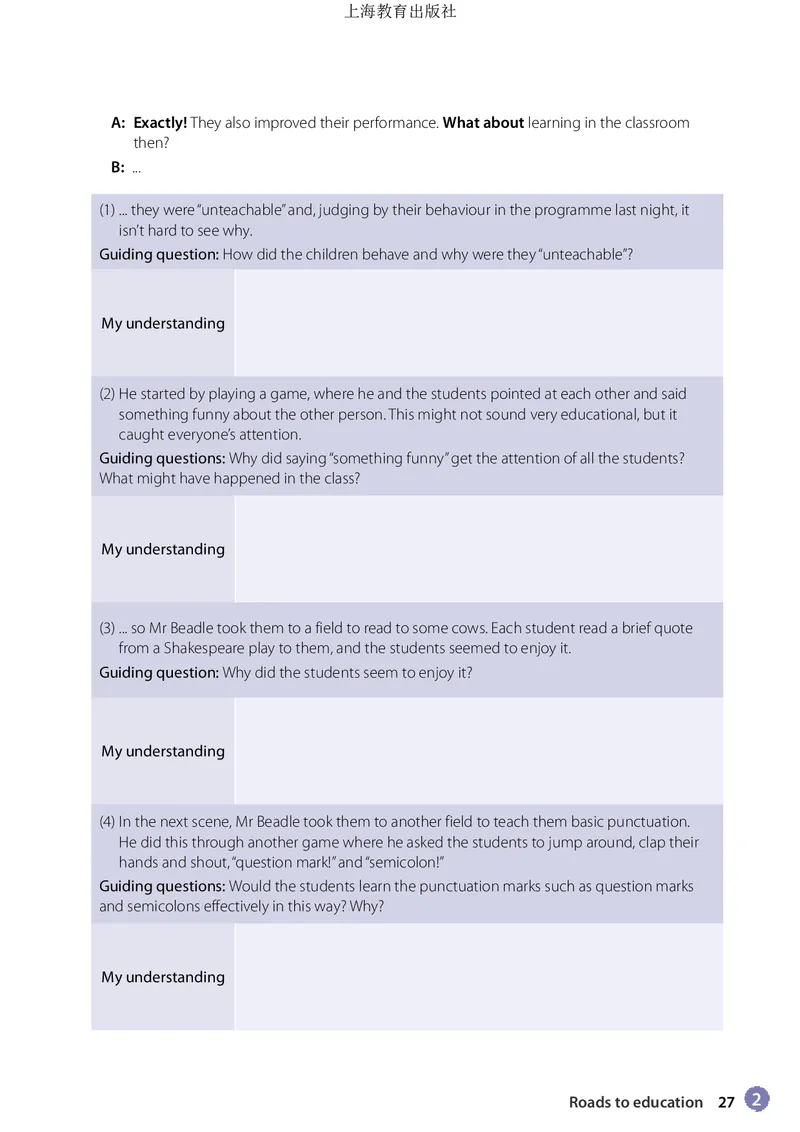 上海教育出版社

A: Exactly! They also improved their performance. What about learning in the classroom then?

B: ...

(1) ... they were "unteachable" and, judging by their behaviour in the programme last night, it isn't hard to see why.

Guiding question: How did the children behave and why were they "unteachable"?

My understanding

(2) He started by playing a game, where he and the students pointed at each other and said something funny about the other person. This might not sound very educational, but it caught everyone's attention.

Guiding questions: Why did saying "something funny" get the attention of all the students? What might have happened in the class?

My understanding

(3) ... so Mr Beadle took them to a field to read to some cows. Each student read a brief quote from a Shakespeare play to them, and the students seemed to enjoy it.

Guiding question: Why did the students seem to enjoy it?

My understanding

(4) In the next scene, Mr Beadle took them to another field to teach them basic punctuation. He did this through another game where he asked the students to jump around, clap their hands and shout, "question mark!" and "semicolon!"

Guiding questions: Would the students learn the punctuation marks such as question marks and semicolons effectively in this way? Why?

My understanding

Roads to education 27 2